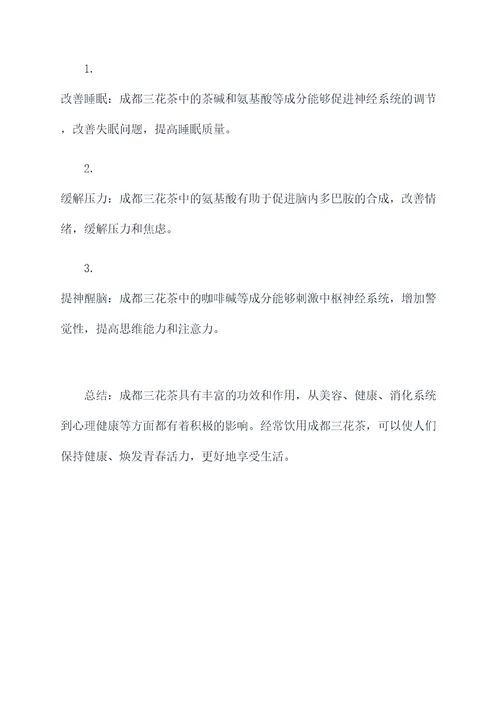 1.

改善睡眠：成都三花茶中的茶碱和氨基酸等成分能够促进神经系统的调节，改善失眠问题，提高睡眠质量。

2.

缓解压力：成都三花茶中的氨基酸有助于促进脑内多巴胺的合成，改善情绪，缓解压力和焦虑。

3.

提神醒脑：成都三花茶中的咖啡碱等成分能够刺激中枢神经系统，增加警觉性，提高思维能力和注意力。

总结：成都三花茶具有丰富的功效和作用，从美容、健康、消化系统到心理健康等方面都有着积极的影响。经常饮用成都三花茶，可以使人们保持健康、焕发青春活力，更好地享受生活。